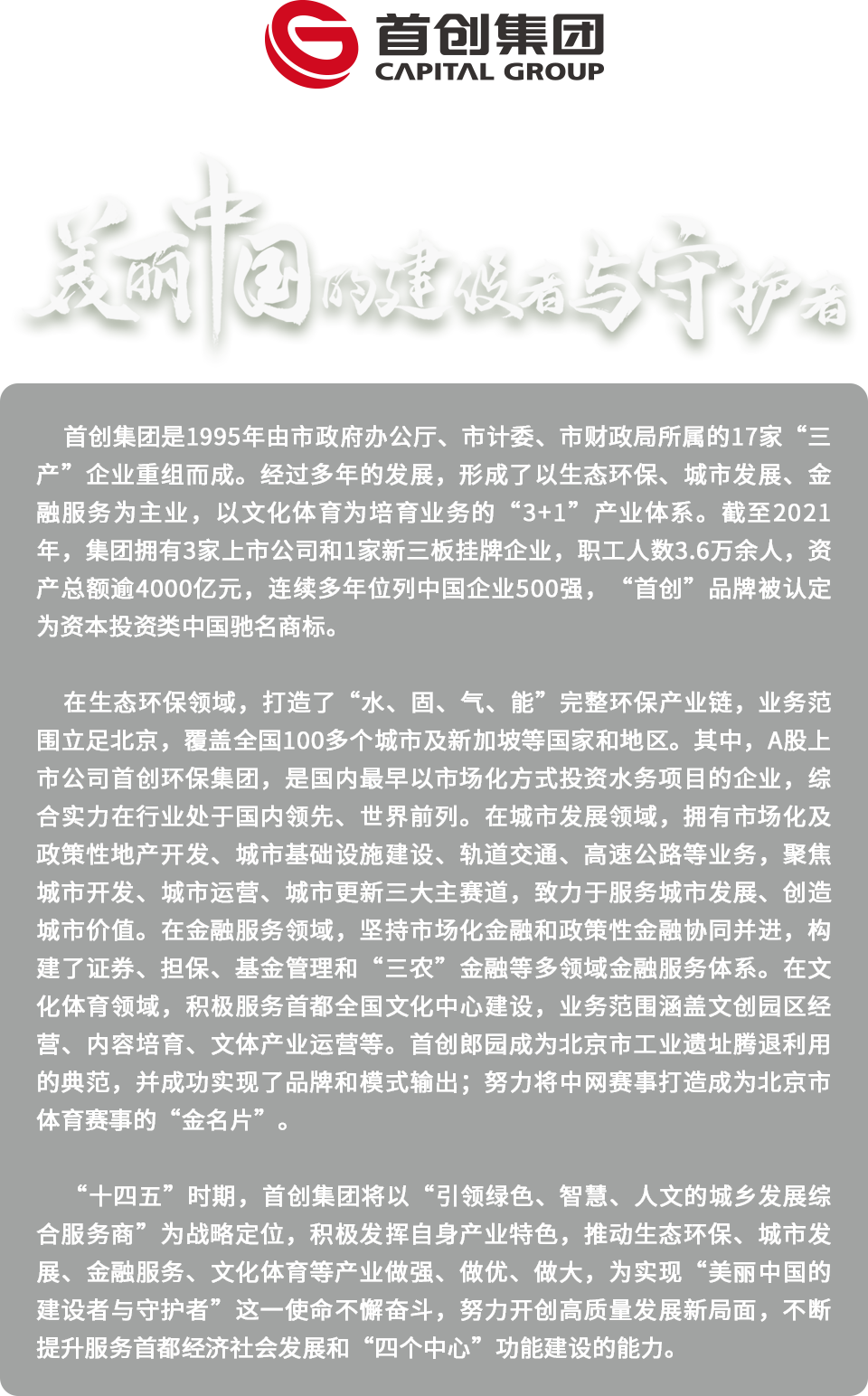 首创集团
CAPITAL GROUP

美丽中国的建设者与守护者

首创集团是1995年由市政府办公厅、市计委、市财政局所属的17家“三产”企业重组而成。经过多年的发展，形成了以生态环保、城市发展、金融服务为主业，以文化体育为培育业务的“3+1”产业体系。截至2021年，集团拥有3家上市公司和1家新三板挂牌企业，职工人数3.6万余人，资产总额逾4000亿元，连续多年位列中国企业500强，“首创”品牌被认定为资本投资类中国驰名商标。

在生态环保领域，打造了“水、固、气、能”完整环保产业链，业务范围立足北京，覆盖全国100多个城市及新加坡等国家和地区。其中，A股上市公司首创环保集团，是国内最早以市场化方式投资水务项目的企业，综合实力在行业处于国内领先、世界前列。在城市发展领域，拥有市场化及政策性地产开发、城市基础设施建设、轨道交通、高速公路等业务，聚焦城市开发、城市运营、城市更新三大主赛道，致力于服务城市发展、创造城市价值。在金融服务领域，坚持市场化金融和政策性金融协同并进，构建了证券、担保、基金管理和“三农”金融等多领域金融服务体系。在文化体育领域，积极服务首都全国文化中心建设，业务范围涵盖文创园区经营、内容培育、文体产业运营等。首创郎园成为北京市工业遗址腾退利用的典范，并成功实现了品牌和模式输出；努力将中网赛事打造成为北京市体育赛事的“金名片”。

“十四五”时期，首创集团将以“引领绿色、智慧、人文的城乡发展综合服务商”为战略定位，积极发挥自身产业特色，推动生态环保、城市发展、金融服务、文化体育等产业做强、做优、做大，为实现“美丽中国的建设者与守护者”这一使命不懈奋斗，努力开创高质量发展新局面，不断提升服务首都经济社会发展和“四个中心”功能建设的能力。